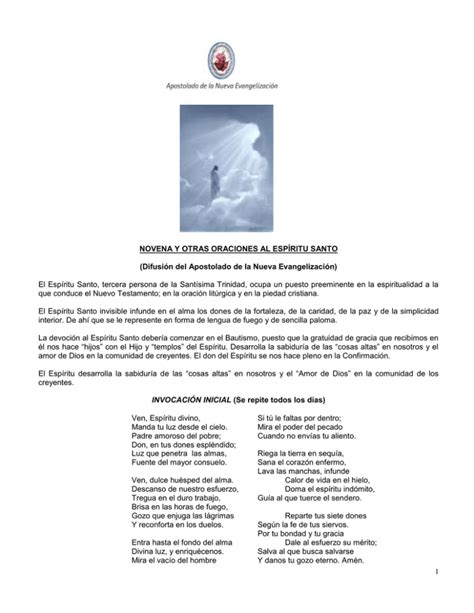 Apostolado de la Nueva Evangelización

NOVENA Y OTRAS ORACIONES AL ESPÍRITU SANTO

(Difusión del Apostolado de la Nueva Evangelización)

El Espíritu Santo, tercera persona de la Santísima Trinidad, ocupa un puesto preeminente en la espiritualidad a la que conduce el Nuevo Testamento; en la oración litúrgica y en la piedad cristiana.

El Espíritu Santo invisible infunde en el alma los dones de la fortaleza, de la caridad, de la paz y de la simplicidad interior. De ahí que se le represente en forma de lengua de fuego y de sencilla paloma.

La devoción al Espíritu Santo debería comenzar en el Bautismo, puesto que la gratuidad de gracia que recibimos en él nos hace "hijos" con el Hijo y "templos" del Espíritu. Desarrolla la sabiduría de las "cosas altas" en nosotros y el amor de Dios en la comunidad de creyentes. El don del Espíritu se nos hace pleno en la Confirmación.

El Espíritu desarrolla la sabiduría de las "cosas altas" en nosotros y el "Amor de Dios" en la comunidad de los creyentes.

INVOCACIÓN INICIAL (Se repite todos los días)

Ven, Espíritu divino,
Manda tu luz desde el cielo.
Padre amoroso del pobre;
Don, en tus dones espléndido;
Luz que penetra las almas,
Fuente del mayor consuelo.

Ven, dulce huésped del alma.
Descanso de nuestro esfuerzo,
Tregua en el duro trabajo,
Brisa en las horas de fuego,
Gozo que enjuga las lágrimas
Y reconforta en los duelos.

Entra hasta el fondo del alma
Divina luz, y enriquécenos.
Mira el vacío del hombre

Si tú le faltas por dentro;
Mira el poder del pecado
Cuando no envías tu aliento.

Riega la tierra en sequía,
Sana el corazón enfermo,
Lava las manchas, infunde
Calor de vida en el hielo,
Doma el espíritu indómito,
Guía al que tuerce el sendero.

Reparte tus siete dones
Según la fe de tus siervos.
Por tu bondad y tu gracia
Dale al esfuerzo su mérito;
Salva al que busca salvarse
Y danos tu gozo eterno. Amén.

1